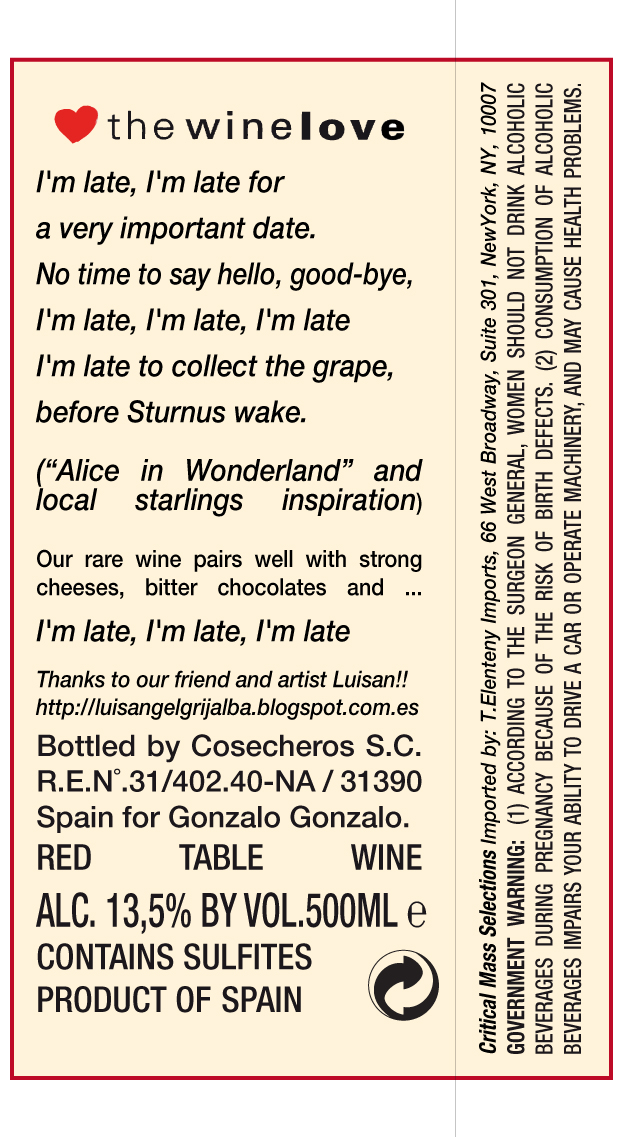 the winelove

I'm late, I'm late for
a very important date.
No time to say hello, good-bye,
I'm late, I'm late, I'm late
I'm late to collect the grape,
before Sturnus wake.

("Alice in Wonderland" and local starlings inspiration)

Our rare wine pairs well with strong cheeses, bitter chocolates and ...

I'm late, I'm late, I'm late

Thanks to our friend and artist Luisan!!
http://luisangelgrijalba.blogspot.com.es

Bottled by Cosecheros S.C.
R.E.N°.31/402.40-NA / 31390
Spain for Gonzalo Gonzalo.
RED TABLE WINE
ALC. 13,5% BY VOL.500ML e
CONTAINS SULFITES
PRODUCT OF SPAIN

Critical Mass Selections Imported by: T.Elenteny Imports, 66 West Broadway, Suite 301, NewYork, NY, 10007
GOVERNMENT WARNING: (1) ACCORDING TO THE SURGEON GENERAL, WOMEN SHOULD NOT DRINK ALCOHOLIC BEVERAGES DURING PREGNANCY BECAUSE OF THE RISK OF BIRTH DEFECTS. (2) CONSUMPTION OF ALCOHOLIC BEVERAGES IMPAIRS YOUR ABILITY TO DRIVE A CAR OR OPERATE MACHINERY, AND MAY CAUSE HEALTH PROBLEMS.